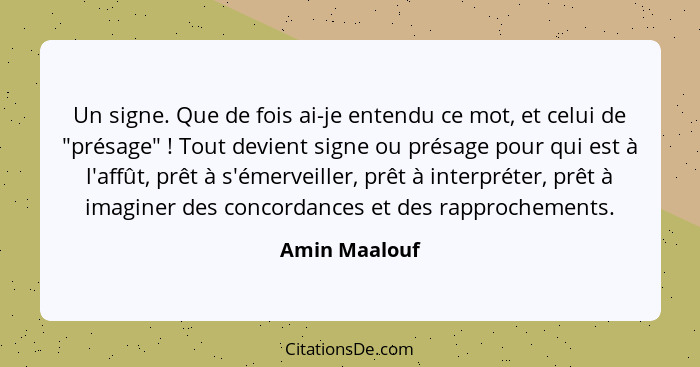 Un signe. Que de fois ai-je entendu ce mot, et celui de "présage" ! Tout devient signe ou présage pour qui est à l'affût, prêt à s'émerveiller, prêt à interpréter, prêt à imaginer des concordances et des rapprochements.

Amin Maalouf

CitationsDe.com